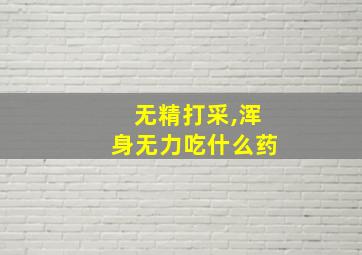 无精打采,浑身无力吃什么药